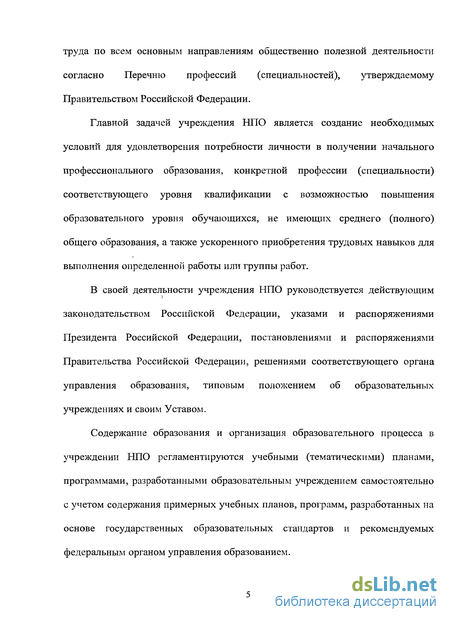 труда по всем основным направлениям общественно полезной деятельности согласно Перечню профессий (специальностей), утверждаемому Правительством Российской Федерации.

Главной задачей учреждения НПО является создание необходимых условий для удовлетворения потребности личности в получении начального профессионального образования, конкретной профессии (специальности) соответствующего уровня квалификации с возможностью повышения образовательного уровня обучающихся, не имеющих среднего (полного) общего образования, а также ускоренного приобретения трудовых навыков для выполнения определенной работы или группы работ.

В своей деятельности учреждения НПО руководствуется действующим законодательством Российской Федерации, указами и распоряжениями Президента Российской Федерации, постановлениями и распоряжениями Правительства Российской Федерации, решениями соответствующего органа управления образования, типовым положением об образовательных учреждениях и своим Уставом.

Содержание образования и организация образовательного процесса в учреждении НПО регламентируются учебными (тематическими) планами, программами, разработанными образовательным учреждением самостоятельно с учетом содержания примерных учебных планов, программ, разработанных на основе государственных образовательных стандартов и рекомендуемых федеральным органом управления образованием.

5

dsLib.net
библиотека диссертаций